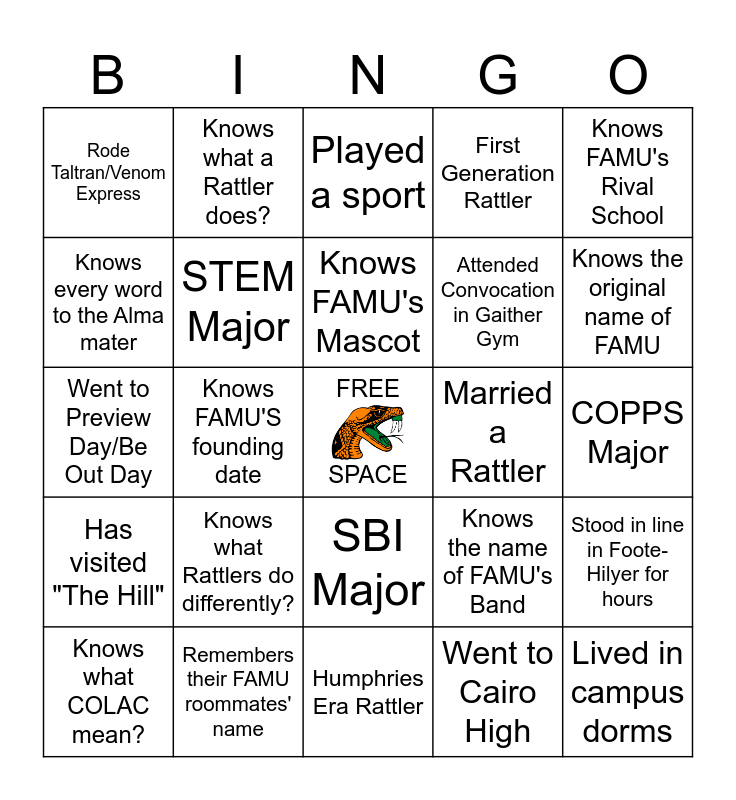 | B | I | N | G | O |
|---|---|---|---|---|
| Rode Taltran/Venom Express | Knows what a Rattler does? | Played a sport | First Generation Rattler | Knows FAMU's Rival School |
| Knows every word to the Alma mater | STEM Major | Knows FAMU's Mascot | Attended Convocation in Gaither Gym | Knows the original name of FAMU |
| Went to Preview Day/Be Out Day | Knows FAMU'S founding date | FREE SPACE | Married a Rattler | COPPS Major |
| Has visited "The Hill" | Knows what Rattlers do differently? | SBI Major | Knows the name of FAMU's Band | Stood in line in Foote-Hilyer for hours |
| Knows what COLAC mean? | Remembers their FAMU roommates' name | Humphries Era Rattler | Went to Cairo High | Lived in campus dorms |